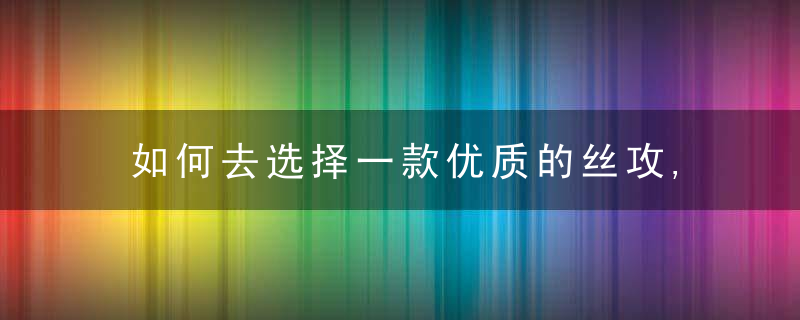 如何去选择一款优质的丝攻,